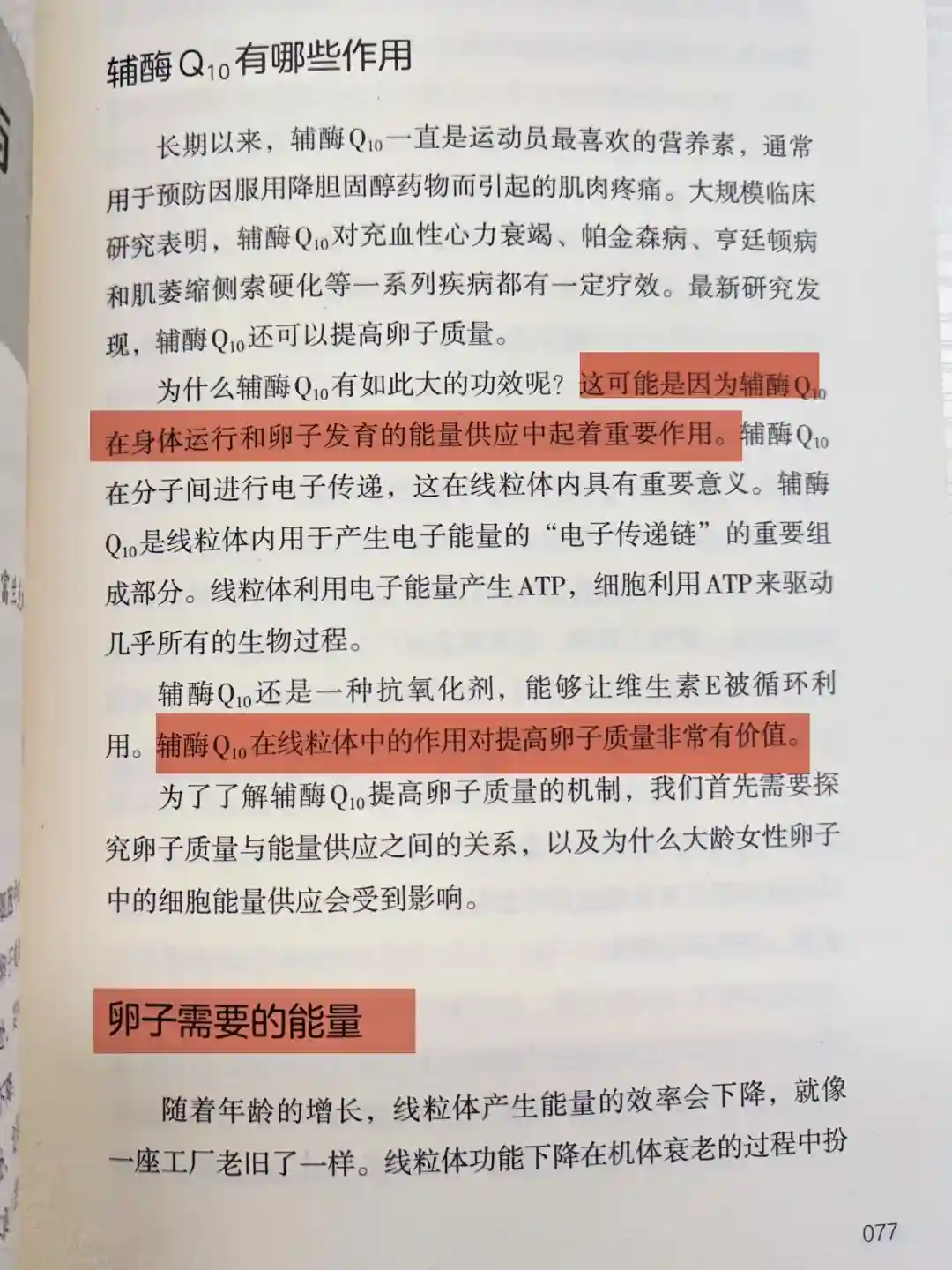 辅酶$Q_{10}$有哪些作用

长期以来，辅酶$Q_{10}$一直是运动员最喜欢的营养素，通常用于预防因服用降胆固醇药物而引起的肌肉疼痛。大规模临床研究表明，辅酶$Q_{10}$对充血性心力衰竭、帕金森病、亨廷顿病和肌萎缩侧索硬化等一系列疾病都有一定疗效。最新研究发现，辅酶$Q_{10}$还可以提高卵子质量。

为什么辅酶$Q_{10}$有如此大的功效呢？这可能是因为辅酶$Q_{10}$在身体运行和卵子发育的能量供应中起着重要作用。辅酶$Q_{10}$在分子间进行电子传递，这在线粒体内具有重要意义。辅酶$Q_{10}$是线粒体内用于产生电子能量的“电子传递链”的重要组成部分。线粒体利用电子能量产生ATP，细胞利用ATP来驱动几乎所有的生物过程。

辅酶$Q_{10}$还是一种抗氧化剂，能够让维生素E被循环利用。辅酶$Q_{10}$在线粒体中的作用对提高卵子质量非常有价值。

为了了解辅酶$Q_{10}$提高卵子质量的机制，我们首先需要探究卵子质量与能量供应之间的关系，以及为什么大龄女性卵子中的细胞能量供应会受到影响。

卵子需要的能量

随着年龄的增长，线粒体产生能量的效率会下降，就像一座工厂老旧了一样。线粒体功能下降在机体衰老的过程中扮

077